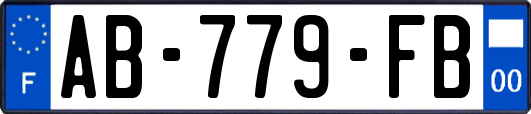 F

AB-779-FB

00